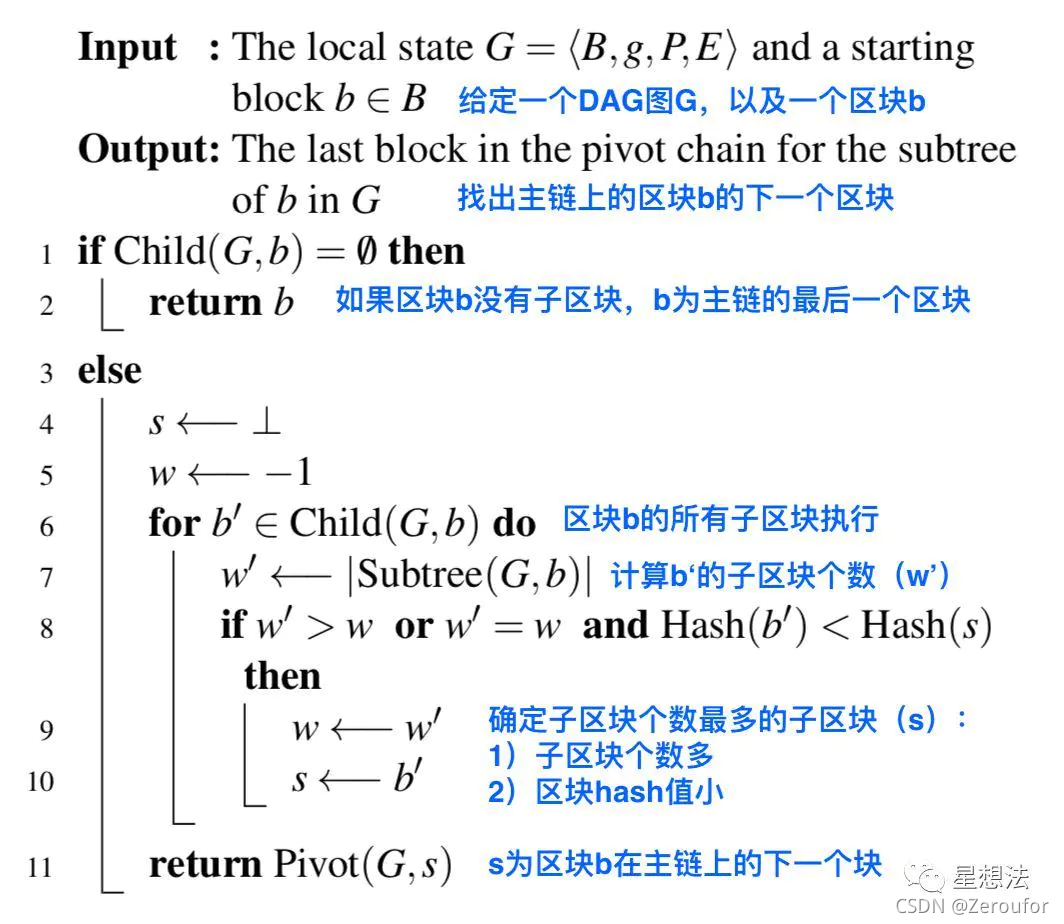 **Input :** The local state $G = \langle B, g, P, E \rangle$ and a starting block $b \in B$ 给定一个DAG图G，以及一个区块b

**Output:** The last block in the pivot chain for the subtree of $b$ in $G$ 找出主链上的区块b的下一个区块

1 **if** $\text{Child}(G, b) = \emptyset$ **then**

2 **return** $b$ 如果区块b没有子区块，b为主链的最后一个区块

3 **else**

4 $s \longleftarrow \perp$

5 $w \longleftarrow -1$

6 **for** $b' \in \text{Child}(G, b)$ **do** 区块b的所有子区块执行

7 $w' \longleftarrow |\text{Subtree}(G, b)|$ 计算b'的子区块个数（w'）

8 **if** $w' > w$ **or** $w' = w$ **and** $\text{Hash}(b') < \text{Hash}(s)$ **then**

9 $w \longleftarrow w'$

10 $s \longleftarrow b'$

确定子区块个数最多的子区块（s）：
1）子区块个数多
2）区块hash值小

11 **return** $\text{Pivot}(G, s)$ s为区块b在主链上的下一个块

星想法

CSDN @Zeroufor